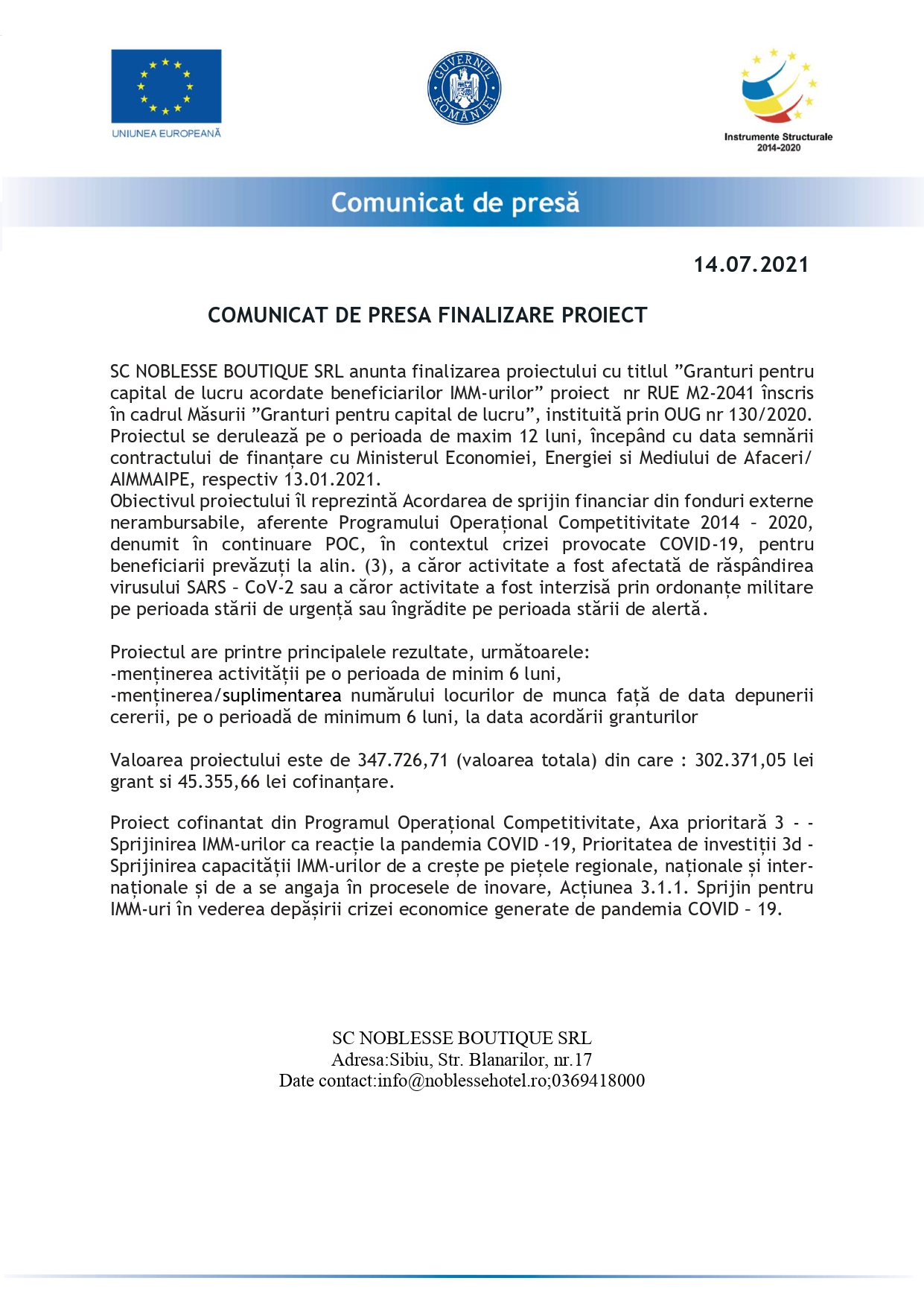 UNIUNEA EUROPEANĂ

GUVERNUL ROMÂNIEI

Instrumente Structurale 2014-2020

Comunicat de presă

14.07.2021

COMUNICAT DE PRESA FINALIZARE PROIECT

SC NOBLESSE BOUTIQUE SRL anunta finalizarea proiectului cu titlul ”Granturi pentru capital de lucru acordate beneficiarilor IMM-urilor” proiect nr RUE M2-2041 înscris în cadrul Măsurii ”Granturi pentru capital de lucru”, instituită prin OUG nr 130/2020. Proiectul se derulează pe o perioada de maxim 12 luni, începând cu data semnării contractului de finanțare cu Ministerul Economiei, Energiei si Mediului de Afaceri/ AIMMAIPE, respectiv 13.01.2021.
Obiectivul proiectului îl reprezintă Acordarea de sprijin financiar din fonduri externe nerambursabile, aferente Programului Operațional Competitivitate 2014 – 2020, denumit în continuare POC, în contextul crizei provocate COVID-19, pentru beneficiarii prevăzuți la alin. (3), a căror activitate a fost afectată de răspândirea virusului SARS – CoV-2 sau a căror activitate a fost interzisă prin ordonanțe militare pe perioada stării de urgență sau îngrădite pe perioada stării de alertă.

Proiectul are printre principalele rezultate, următoarele:
-menținerea activității pe o perioada de minim 6 luni,
-menținerea/suplimentarea numărului locurilor de munca față de data depunerii cererii, pe o perioadă de minimum 6 luni, la data acordării granturilor

Valoarea proiectului este de 347.726,71 (valoarea totala) din care : 302.371,05 lei grant si 45.355,66 lei cofinanțare.

Proiect cofinantat din Programul Operațional Competitivitate, Axa prioritară 3 - - Sprijinirea IMM-urilor ca reacție la pandemia COVID -19, Prioritatea de investiții 3d - Sprijinirea capacității IMM-urilor de a crește pe piețele regionale, naționale și internaționale și de a se angaja în procesele de inovare, Acțiunea 3.1.1. Sprijin pentru IMM-uri în vederea depășirii crizei economice generate de pandemia COVID – 19.

SC NOBLESSE BOUTIQUE SRL
Adresa:Sibiu, Str. Blanarilor, nr.17
Date contact:info@noblessehotel.ro;0369418000